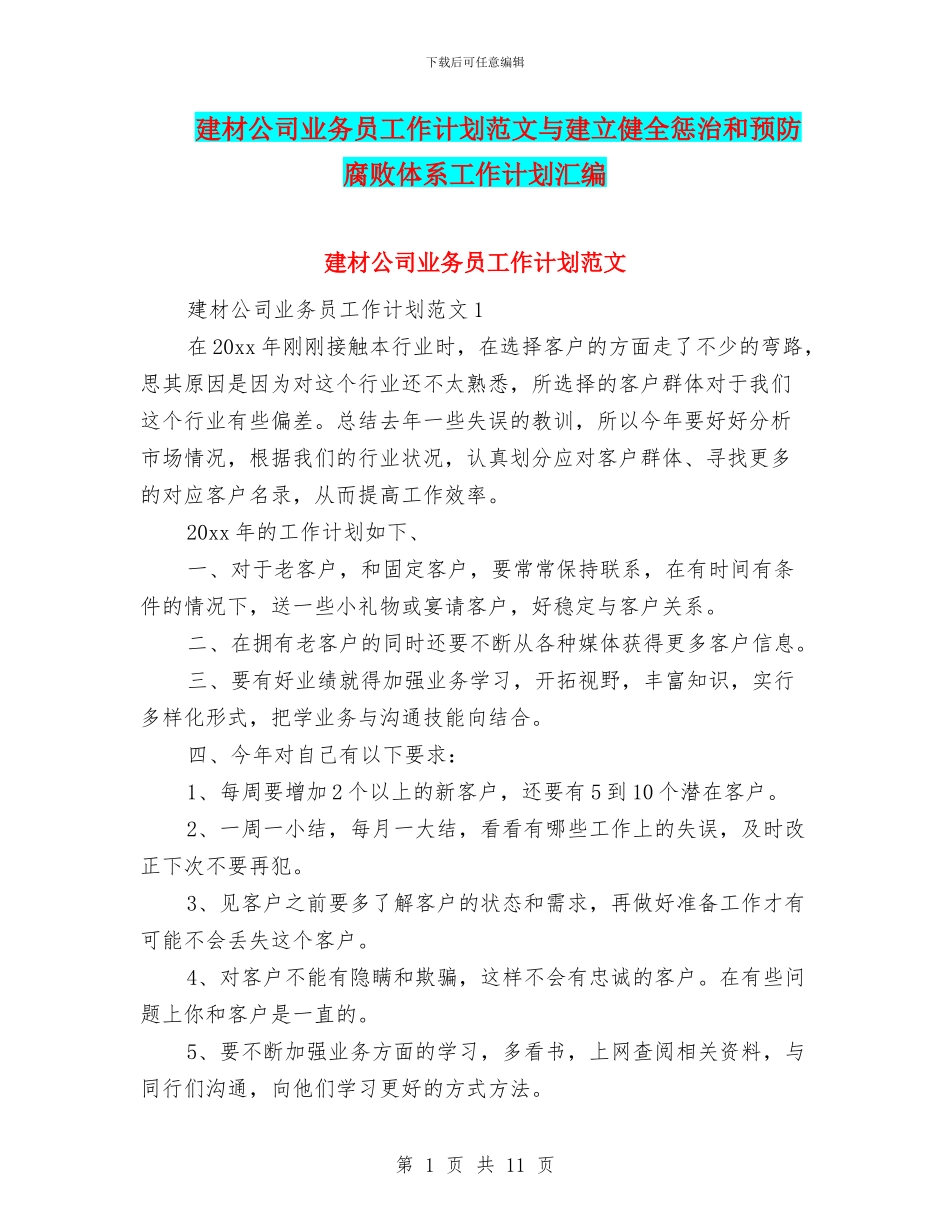 下载后可任意编辑

建材公司业务员工作计划范文与建立健全惩治和预防腐败体系工作计划汇编

建材公司业务员工作计划范文

建材公司业务员工作计划范文1

在20xx年刚刚接触本行业时，在选择客户的方面走了不少的弯路，思其原因是因为对这个行业还不太熟悉，所选择的客户群体对于我们这个行业有些偏差。总结去年一些失误的教训，所以今年要好好分析市场情况，根据我们的行业状况，认真划分应对客户群体、寻找更多的对应客户名录，从而提高工作效率。

20xx年的工作计划如下、

一、对于老客户，和固定客户，要常常保持联系，在有时间有条件的情况下，送一些小礼物或宴请客户，好稳定与客户关系。

二、在拥有老客户的同时还要不断从各种媒体获得更多客户信息。

三、要有好业绩就得加强业务学习，开拓视野，丰富知识，实行多样化形式，把学业务与沟通技能向结合。

四、今年对自己有以下要求：

1、每周要增加2个以上的新客户，还要有5到10个潜在客户。

2、一周一小结，每月一大结，看看有哪些工作上的失误，及时改正下次不要再犯。

3、见客户之前要多了解客户的状态和需求，再做好准备工作才有可能不会丢失这个客户。

4、对客户不能有隐瞒和欺骗，这样不会有忠诚的客户。在有些问题上你和客户是一直的。

5、要不断加强业务方面的学习，多看书，上网查阅相关资料，与同行们沟通，向他们学习更好的方式方法。

第 1 页 共 11 页